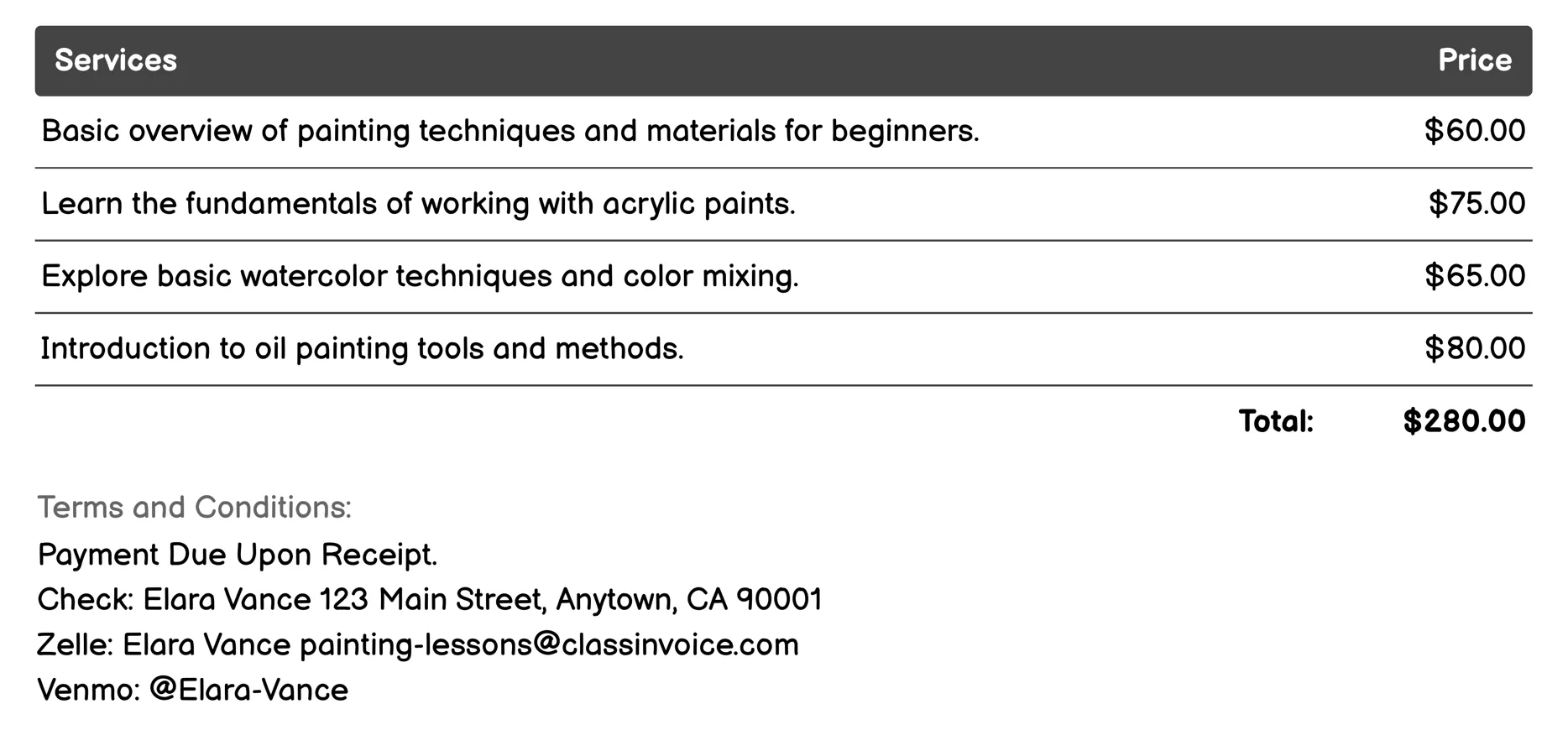 | Services | Price |
|---|---|
| Basic overview of painting techniques and materials for beginners. | \$60.00 |
| Learn the fundamentals of working with acrylic paints. | \$75.00 |
| Explore basic watercolor techniques and color mixing. | \$65.00 |
| Introduction to oil painting tools and methods. | \$80.00 |
| Total: | \$280.00 |

Terms and Conditions:
Payment Due Upon Receipt.
Check: Elara Vance 123 Main Street, Anytown, CA 90001
Zelle: Elara Vance painting-lessons@classinvoice.com
Venmo: @Elara-Vance